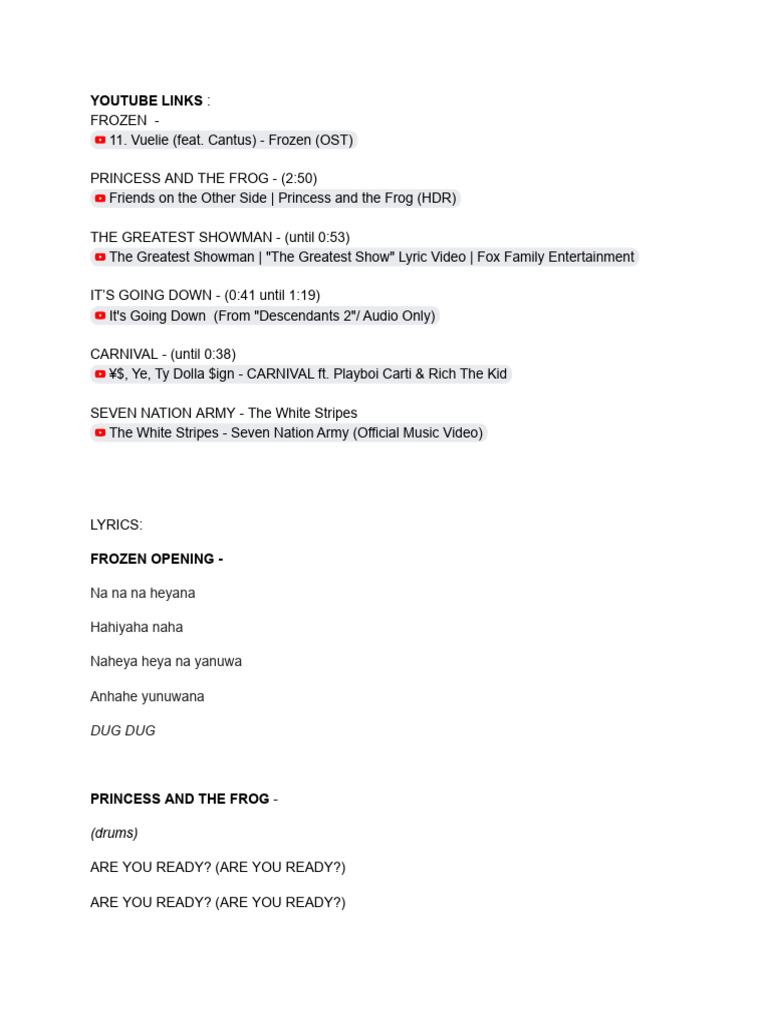 YOUTUBE LINKS :
FROZEN -
11. Vuelie (feat. Cantus) - Frozen (OST)

PRINCESS AND THE FROG - (2:50)
Friends on the Other Side | Princess and the Frog (HDR)

THE GREATEST SHOWMAN - (until 0:53)
The Greatest Showman | "The Greatest Show" Lyric Video | Fox Family Entertainment

IT'S GOING DOWN - (0:41 until 1:19)
It's Going Down (From "Descendants 2"/ Audio Only)

CARNIVAL - (until 0:38)
¥$, Ye, Ty Dolla $ign - CARNIVAL ft. Playboi Carti & Rich The Kid

SEVEN NATION ARMY - The White Stripes
The White Stripes - Seven Nation Army (Official Music Video)

LYRICS:

FROZEN OPENING -

Na na na heyana

Hahiyaha naha

Naheya heya na yanuwa

Anhahe yunuwana

DUG DUG

PRINCESS AND THE FROG -

(drums)

ARE YOU READY? (ARE YOU READY?)

ARE YOU READY? (ARE YOU READY?)